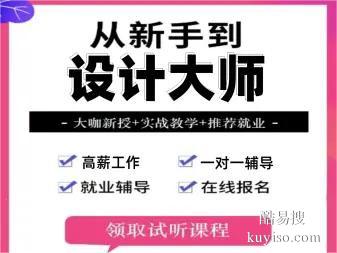 从新手到
设计大师

- 大咖新授+实战教学+推荐就业 -

高薪工作
一对一辅导
就业辅导
在线报名

领取试听课程

酷易搜
kuyiso.com